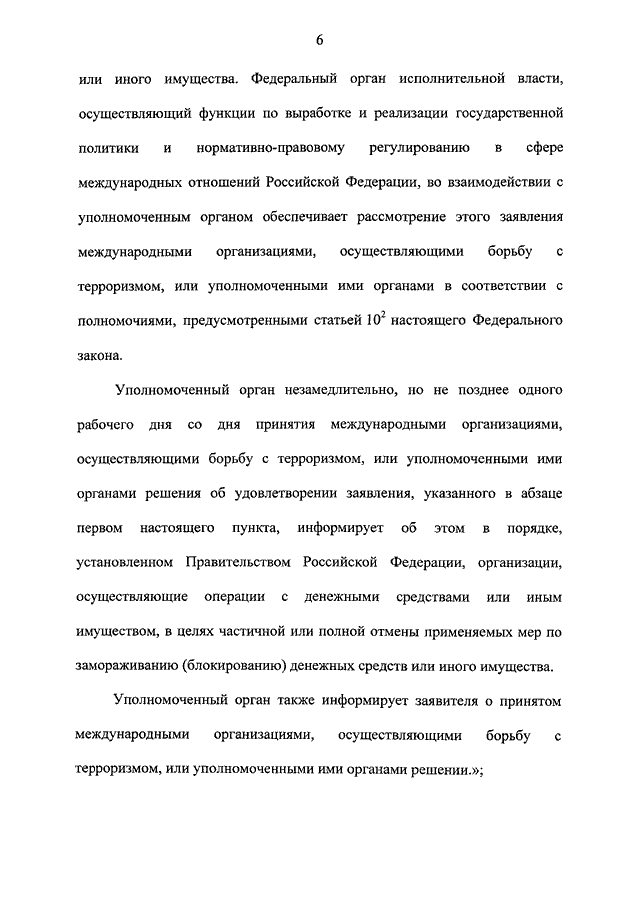 6

или иного имущества. Федеральный орган исполнительной власти, осуществляющий функции по выработке и реализации государственной политики и нормативно-правовому регулированию в сфере международных отношений Российской Федерации, во взаимодействии с уполномоченным органом обеспечивает рассмотрение этого заявления международными организациями, осуществляющими борьбу с терроризмом, или уполномоченными ими органами в соответствии с полномочиями, предусмотренными статьей $10^2$ настоящего Федерального закона.

Уполномоченный орган незамедлительно, но не позднее одного рабочего дня со дня принятия международными организациями, осуществляющими борьбу с терроризмом, или уполномоченными ими органами решения об удовлетворении заявления, указанного в абзаце первом настоящего пункта, информирует об этом в порядке, установленном Правительством Российской Федерации, организации, осуществляющие операции с денежными средствами или иным имуществом, в целях частичной или полной отмены применяемых мер по замораживанию (блокированию) денежных средств или иного имущества.

Уполномоченный орган также информирует заявителя о принятом международными организациями, осуществляющими борьбу с терроризмом, или уполномоченными ими органами решении.»;